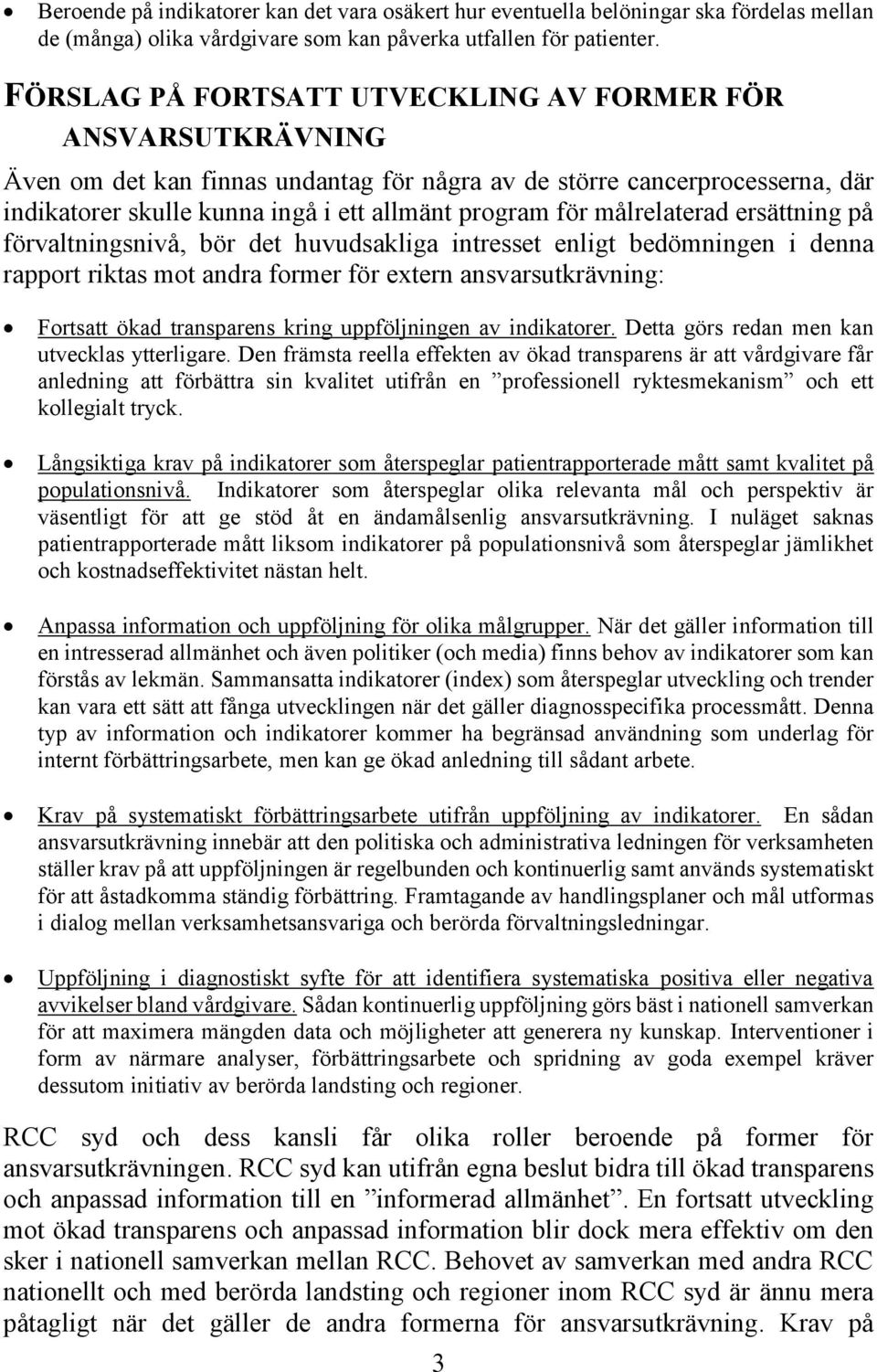 • Beroende på indikatorer kan det vara osäkert hur eventuella belöningar ska fördelas mellan de (många) olika vårdgivare som kan påverka utfallen för patienter.

FÖRSLAG PÅ FORTSATT UTVECKLING AV FORMER FÖR ANSVARSUTKRÄVNING

Även om det kan finnas undantag för några av de större cancerprocesserna, där indikatorer skulle kunna ingå i ett allmänt program för målrelaterad ersättning på förvaltningsnivå, bör det huvudsakliga intresset enligt bedömningen i denna rapport riktas mot andra former för extern ansvarsutkrävning:

• Fortsatt ökad transparens kring uppföljningen av indikatorer. Detta görs redan men kan utvecklas ytterligare. Den främsta reella effekten av ökad transparens är att vårdgivare får anledning att förbättra sin kvalitet utifrån en ”professionell ryktesmekanism” och ett kollegialt tryck.

• Långsiktiga krav på indikatorer som återspeglar patientrapporterade mått samt kvalitet på populationsnivå. Indikatorer som återspeglar olika relevanta mål och perspektiv är väsentligt för att ge stöd åt en ändamålsenlig ansvarsutkrävning. I nuläget saknas patientrapporterade mått liksom indikatorer på populationsnivå som återspeglar jämlikhet och kostnadseffektivitet nästan helt.

• Anpassa information och uppföljning för olika målgrupper. När det gäller information till en intresserad allmänhet och även politiker (och media) finns behov av indikatorer som kan förstås av lekmän. Sammansatta indikatorer (index) som återspeglar utveckling och trender kan vara ett sätt att fånga utvecklingen när det gäller diagnosspecifika processmått. Denna typ av information och indikatorer kommer ha begränsad användning som underlag för internt förbättringsarbete, men kan ge ökad anledning till sådant arbete.

• Krav på systematiskt förbättringsarbete utifrån uppföljning av indikatorer. En sådan ansvarsutkrävning innebär att den politiska och administrativa ledningen för verksamheten ställer krav på att uppföljningen är regelbunden och kontinuerlig samt används systematiskt för att åstadkomma ständig förbättring. Framtagande av handlingsplaner och mål utformas i dialog mellan verksamhetsansvariga och berörda förvaltningsledningar.

• Uppföljning i diagnostiskt syfte för att identifiera systematiska positiva eller negativa avvikelser bland vårdgivare. Sådan kontinuerlig uppföljning görs bäst i nationell samverkan för att maximera mängden data och möjligheter att generera ny kunskap. Interventioner i form av närmare analyser, förbättringsarbete och spridning av goda exempel kräver dessutom initiativ av berörda landsting och regioner.

RCC syd och dess kansli får olika roller beroende på former för ansvarsutkrävningen. RCC syd kan utifrån egna beslut bidra till ökad transparens och anpassad information till en ”informerad allmänhet”. En fortsatt utveckling mot ökad transparens och anpassad information blir dock mera effektiv om den sker i nationell samverkan mellan RCC. Behovet av samverkan med andra RCC nationellt och med berörda landsting och regioner inom RCC syd är ännu mera påtagligt när det gäller de andra formerna för ansvarsutkrävning. Krav på

3